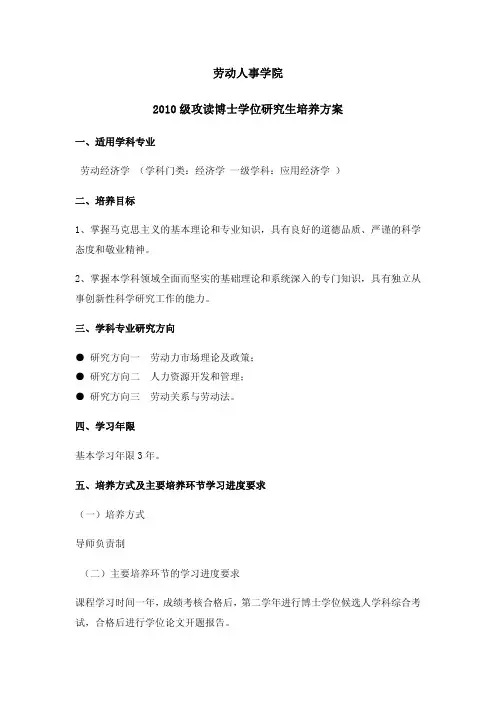 劳动人事学院

2010 级攻读博士学位研究生培养方案

一、适用学科专业

劳动经济学 （学科门类：经济学 一级学科：应用经济学 ）

二、培养目标

1、掌握马克思主义的基本理论和专业知识，具有良好的道德品质、严谨的科学态度和敬业精神。

2、掌握本学科领域全面而坚实的基础理论和系统深入的专门知识，具有独立从事创新性科学研究工作的能力。

三、学科专业研究方向

● 研究方向一 劳动力市场理论及政策；
● 研究方向二 人力资源开发和管理；
● 研究方向三 劳动关系与劳动法。

四、学习年限

基本学习年限 3 年。

五、培养方式及主要培养环节学习进度要求

（一）培养方式

导师负责制

（二）主要培养环节的学习进度要求

课程学习时间一年，成绩考核合格后，第二学年进行博士学位候选人学科综合考试，合格后进行学位论文开题报告。